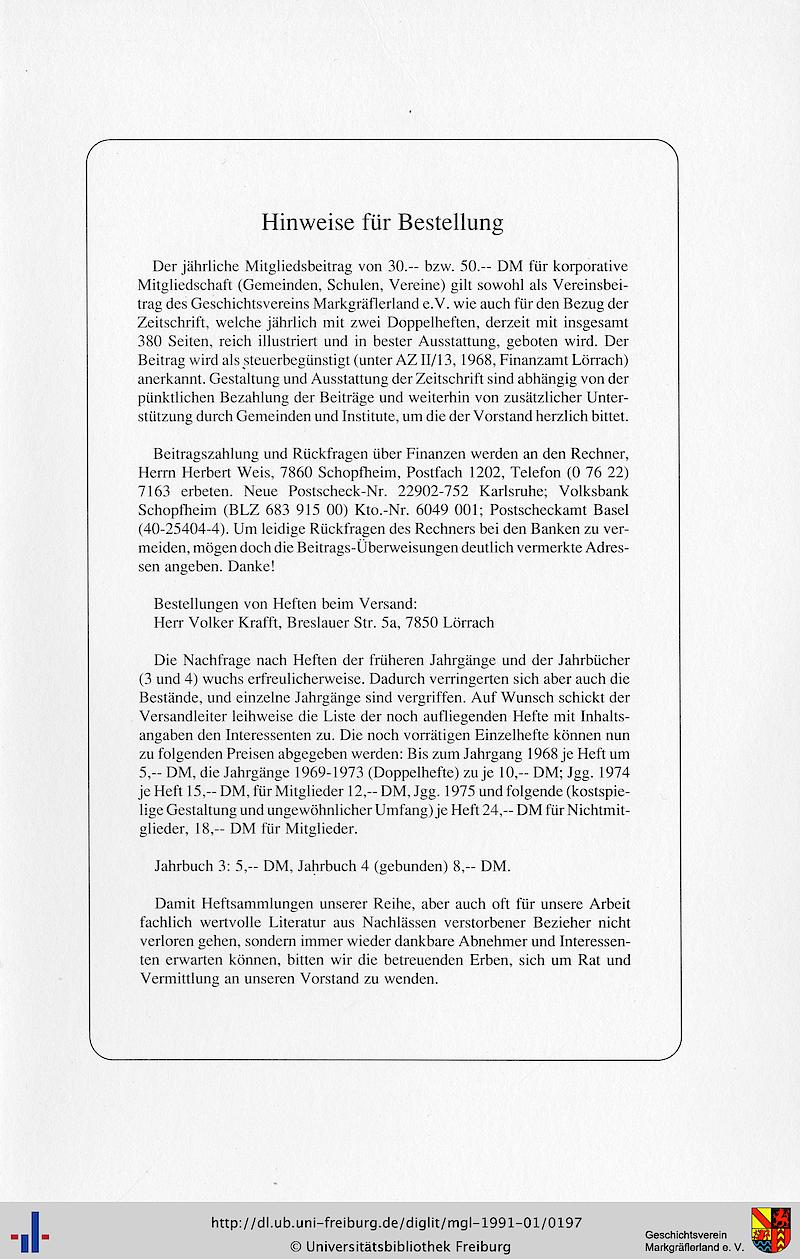 Hinweise für Bestellung

Der jährliche Mitgliedsbeitrag von 30.-- bzw. 50.-- DM für korporative Mitgliedschaft (Gemeinden, Schulen, Vereine) gilt sowohl als Vereinsbeitrag des Geschichtsvereins Markgräflerland e.V. wie auch für den Bezug der Zeitschrift, welche jährlich mit zwei Doppelheften, derzeit mit insgesamt 380 Seiten, reich illustriert und in bester Ausstattung, geboten wird. Der Beitrag wird als steuerbegünstigt (unter AZ II/13, 1968, Finanzamt Lörrach) anerkannt. Gestaltung und Ausstattung der Zeitschrift sind abhängig von der pünktlichen Bezahlung der Beiträge und weiterhin von zusätzlicher Unterstützung durch Gemeinden und Institute, um die der Vorstand herzlich bittet.

Beitragszahlung und Rückfragen über Finanzen werden an den Rechner, Herrn Herbert Weis, 7860 Schopfheim, Postfach 1202, Telefon (0 76 22) 7163 erbeten. Neue Postscheck-Nr. 22902-752 Karlsruhe; Volksbank Schopfheim (BLZ 683 915 00) Kto.-Nr. 6049 001; Postscheckamt Basel (40-25404-4). Um leidige Rückfragen des Rechners bei den Banken zu vermeiden, mögen doch die Beitrags-Überweisungen deutlich vermerkte Adressen angeben. Danke!

Bestellungen von Heften beim Versand:
Herr Volker Krafft, Breslauer Str. 5a, 7850 Lörrach

Die Nachfrage nach Heften der früheren Jahrgänge und der Jahrbücher (3 und 4) wuchs erfreulicherweise. Dadurch verringerten sich aber auch die Bestände, und einzelne Jahrgänge sind vergriffen. Auf Wunsch schickt der Versandleiter leihweise die Liste der noch aufliegenden Hefte mit Inhaltsangaben den Interessenten zu. Die noch vorrätigen Einzelhefte können nun zu folgenden Preisen abgegeben werden: Bis zum Jahrgang 1968 je Heft um 5,-- DM, die Jahrgänge 1969-1973 (Doppelhefte) zu je 10,-- DM; Jgg. 1974 je Heft 15,-- DM, für Mitglieder 12,-- DM, Jgg. 1975 und folgende (kostspielige Gestaltung und ungewöhnlicher Umfang) je Heft 24,-- DM für Nichtmitglieder, 18,-- DM für Mitglieder.

Jahrbuch 3: 5,-- DM, Jahrbuch 4 (gebunden) 8,-- DM.

Damit Heftsammlungen unserer Reihe, aber auch oft für unsere Arbeit fachlich wertvolle Literatur aus Nachlässen verstorbener Bezieher nicht verloren gehen, sondern immer wieder dankbare Abnehmer und Interessenten erwarten können, bitten wir die betreuenden Erben, sich um Rat und Vermittlung an unseren Vorstand zu wenden.

http://dl.ub.uni-freiburg.de/diglit/mgl-1991-01/0197
© Universitätsbibliothek Freiburg
Geschichtsverein Markgräflerland e. V.